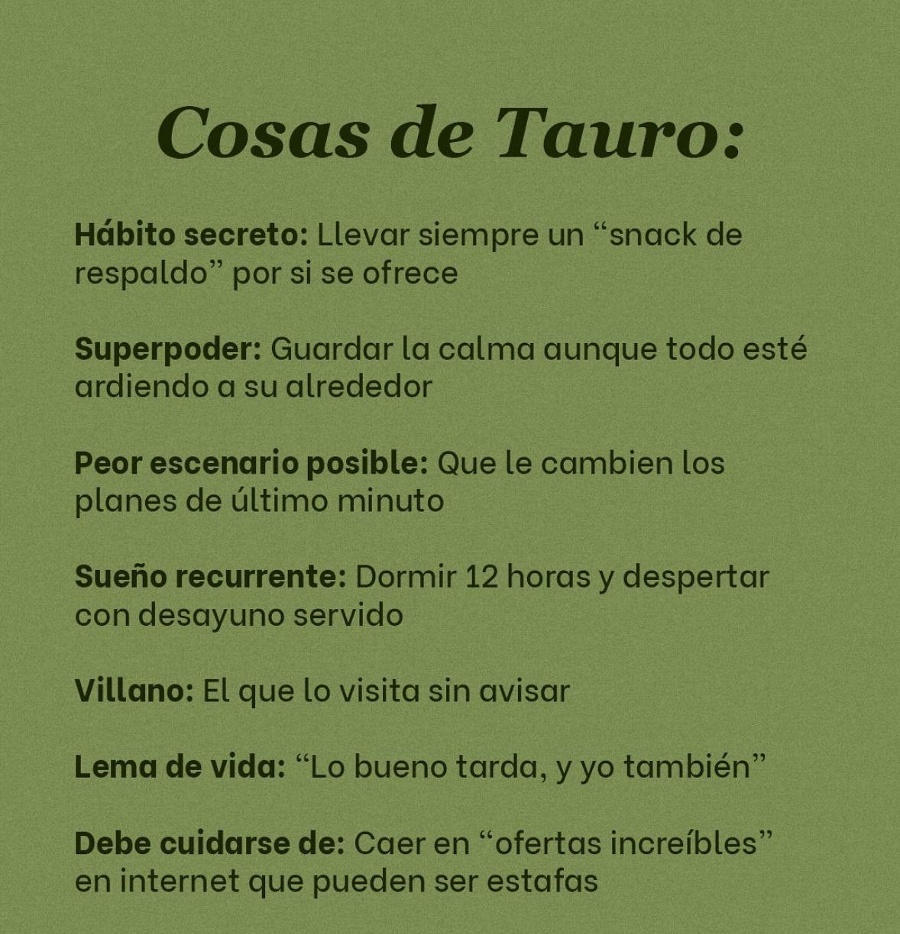 Cosas de Tauro:

Hábito secreto: Llevar siempre un “snack de respaldo” por si se ofrece

Superpoder: Guardar la calma aunque todo esté ardiendo a su alrededor

Peor escenario posible: Que le cambien los planes de último minuto

Sueño recurrente: Dormir 12 horas y despertar con desayuno servido

Villano: El que lo visita sin avisar

Lema de vida: “Lo bueno tarda, y yo también”

Debe cuidarse de: Caer en “ofertas increíbles” en internet que pueden ser estafas